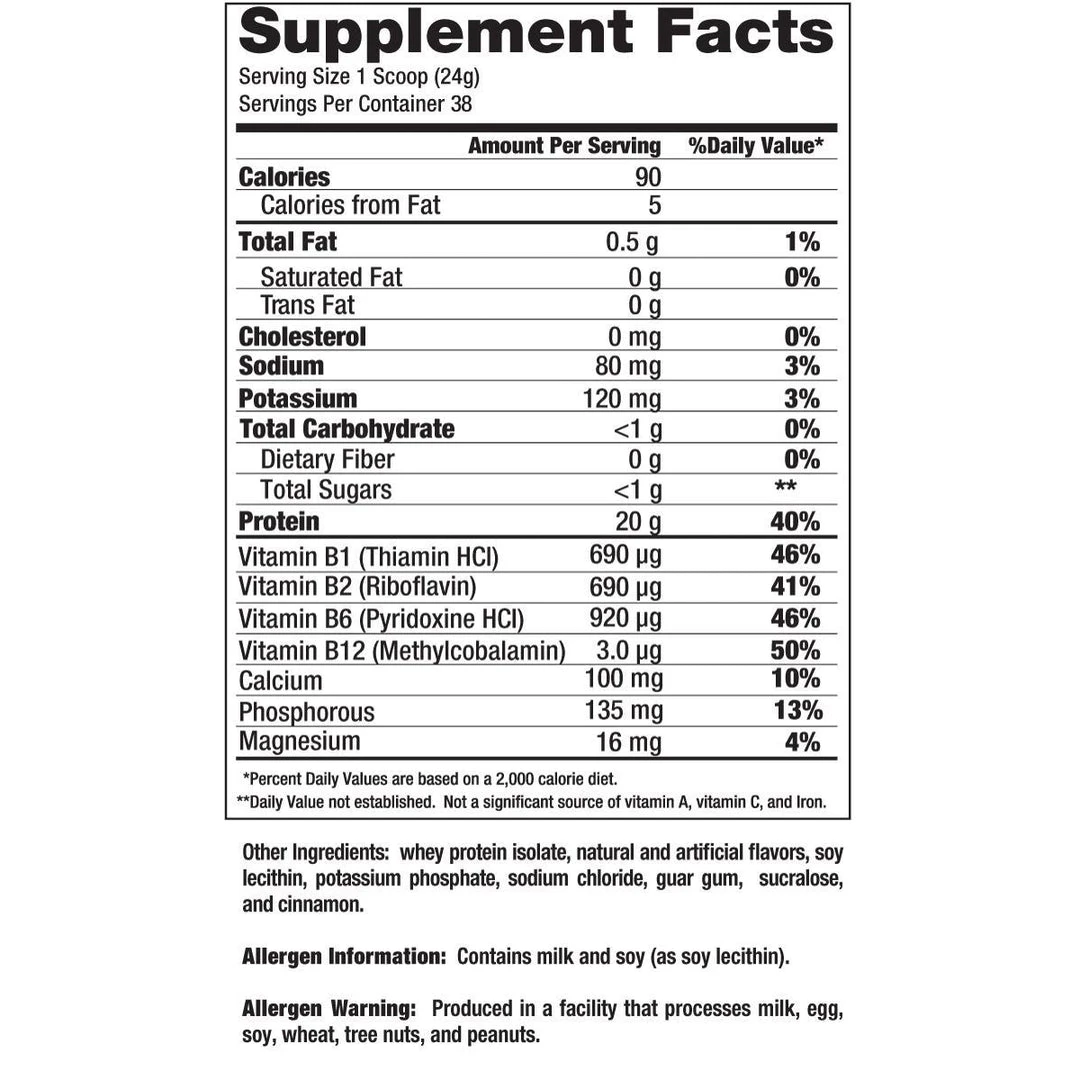 Supplement Facts
Serving Size 1 Scoop (24g)
Servings Per Container 38

|  | Amount Per Serving | %Daily Value* |
|---|---|---|
| Calories | 90 |  |
| Calories from Fat | 5 |  |
| Total Fat | 0.5 g | 1% |
| Saturated Fat | 0 g | 0% |
| Trans Fat | 0 g |  |
| Cholesterol | 0 mg | 0% |
| Sodium | 80 mg | 3% |
| Potassium | 120 mg | 3% |
| Total Carbohydrate | <1 g | 0% |
| Dietary Fiber | 0 g | 0% |
| Total Sugars | <1 g | ** |
| Protein | 20 g | 40% |
| Vitamin B1 (Thiamin HCl) | 690 µg | 46% |
| Vitamin B2 (Riboflavin) | 690 µg | 41% |
| Vitamin B6 (Pyridoxine HCl) | 920 µg | 46% |
| Vitamin B12 (Methylcobalamin) | 3.0 µg | 50% |
| Calcium | 100 mg | 10% |
| Phosphorous | 135 mg | 13% |
| Magnesium | 16 mg | 4% |

*Percent Daily Values are based on a 2,000 calorie diet.
**Daily Value not established. Not a significant source of vitamin A, vitamin C, and Iron.

Other Ingredients: whey protein isolate, natural and artificial flavors, soy lecithin, potassium phosphate, sodium chloride, guar gum, sucralose, and cinnamon.

Allergen Information: Contains milk and soy (as soy lecithin).

Allergen Warning: Produced in a facility that processes milk, egg, soy, wheat, tree nuts, and peanuts.